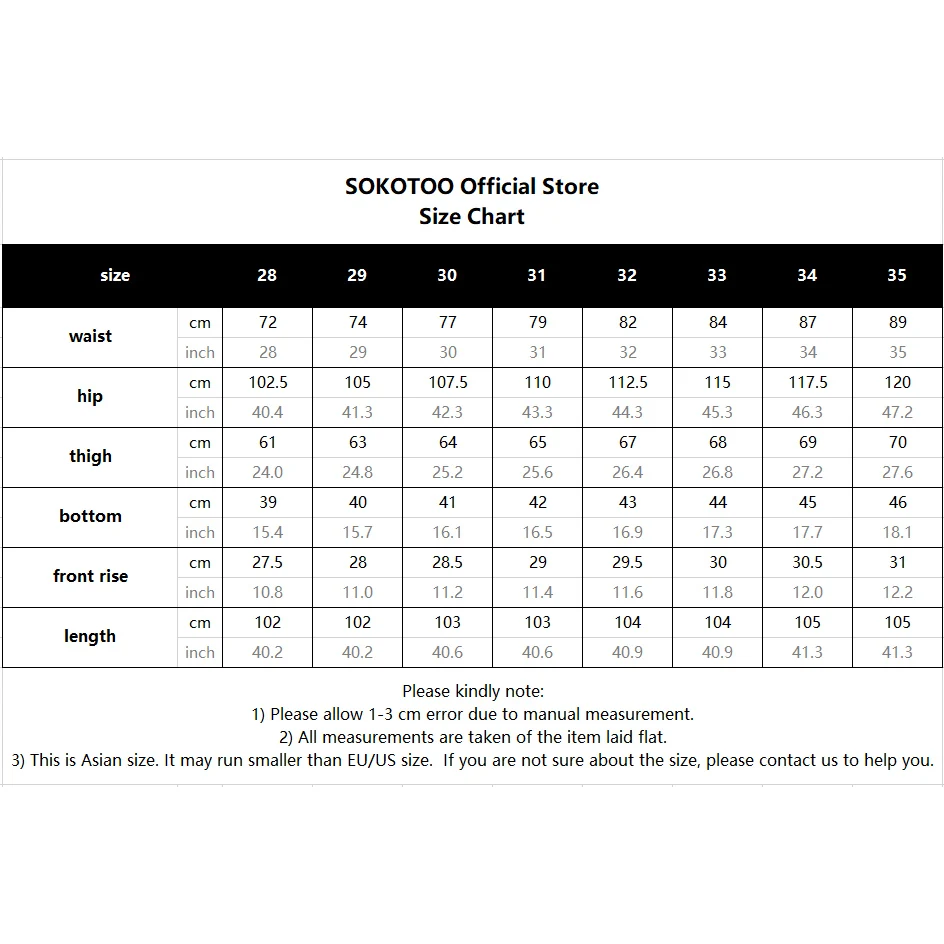 SOKOTOO Official Store
Size Chart

| size | | 28 | 29 | 30 | 31 | 32 | 33 | 34 | 35 |
|---|---|---|---|---|---|---|---|---|---|
| waist | cm | 72 | 74 | 77 | 79 | 82 | 84 | 87 | 89 |
| | inch | 28 | 29 | 30 | 31 | 32 | 33 | 34 | 35 |
| hip | cm | 102.5 | 105 | 107.5 | 110 | 112.5 | 115 | 117.5 | 120 |
| | inch | 40.4 | 41.3 | 42.3 | 43.3 | 44.3 | 45.3 | 46.3 | 47.2 |
| thigh | cm | 61 | 63 | 64 | 65 | 67 | 68 | 69 | 70 |
| | inch | 24.0 | 24.8 | 25.2 | 25.6 | 26.4 | 26.8 | 27.2 | 27.6 |
| bottom | cm | 39 | 40 | 41 | 42 | 43 | 44 | 45 | 46 |
| | inch | 15.4 | 15.7 | 16.1 | 16.5 | 16.9 | 17.3 | 17.7 | 18.1 |
| front rise | cm | 27.5 | 28 | 28.5 | 29 | 29.5 | 30 | 30.5 | 31 |
| | inch | 10.8 | 11.0 | 11.2 | 11.4 | 11.6 | 11.8 | 12.0 | 12.2 |
| length | cm | 102 | 102 | 103 | 103 | 104 | 104 | 105 | 105 |
| | inch | 40.2 | 40.2 | 40.6 | 40.6 | 40.9 | 40.9 | 41.3 | 41.3 |

Please kindly note:
1) Please allow 1-3 cm error due to manual measurement.
2) All measurements are taken of the item laid flat.
3) This is Asian size. It may run smaller than EU/US size. If you are not sure about the size, please contact us to help you.